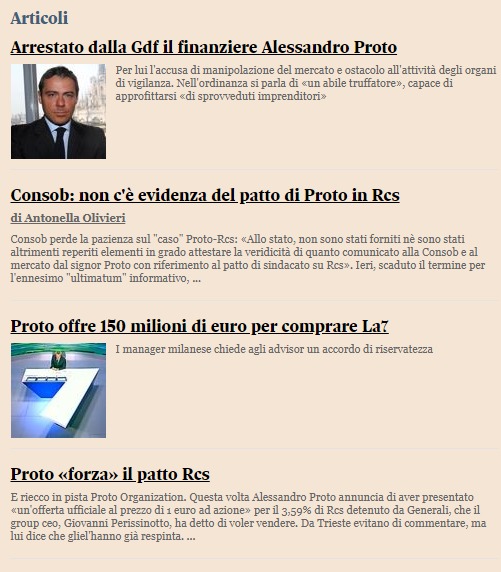 Articoli

Arrestato dalla Gdf il finanziere Alessandro Proto

Per lui l'accusa di manipolazione del mercato e ostacolo all'attività degli organi di vigilanza. Nell'ordinanza si parla di «un abile truffatore», capace di approfittarsi «di sprovveduti imprenditori»

Consob: non c'è evidenza del patto di Proto in Rcs

di Antonella Olivieri

Consob perde la pazienza sul "caso" Proto-Rcs: «Allo stato, non sono stati forniti nè sono stati altrimenti reperiti elementi in grado attestare la veridicità di quanto comunicato alla Consob e al mercato dal signor Proto con riferimento al patto di sindacato su Rcs». Ieri, scaduto il termine per l'ennesimo "ultimatum" informativo, ...

Proto offre 150 milioni di euro per comprare La7

I manager milanese chiede agli advisor un accordo di riservatezza

Proto «forza» il patto Rcs

E riecco in pista Proto Organization. Questa volta Alessandro Proto annuncia di aver presentato «un'offerta ufficiale al prezzo di 1 euro ad azione» per il 3,59% di Rcs detenuto da Generali, che il group ceo, Giovanni Perissinotto, ha detto di voler vendere. Da Trieste evitano di commentare, ma lui dice che gliel'hanno già respinta. ...